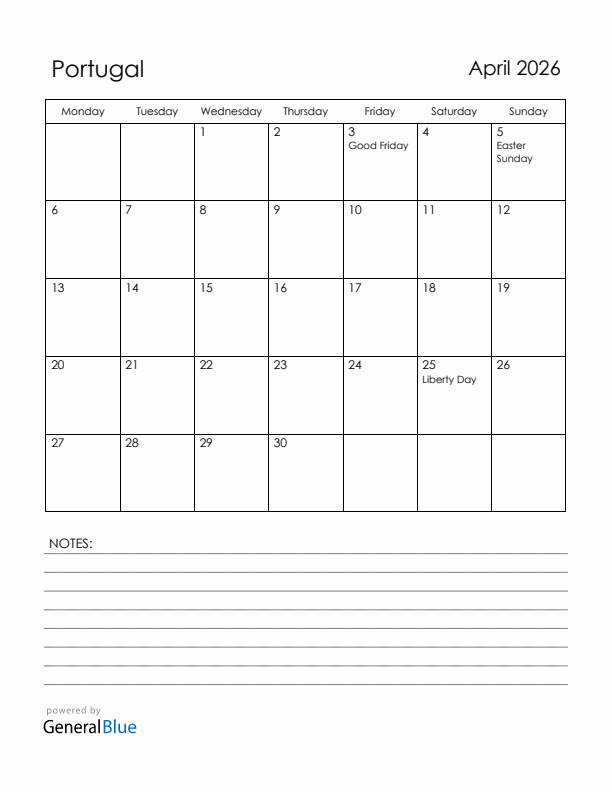 Portugal

April 2026

| Monday | Tuesday | Wednesday | Thursday | Friday | Saturday | Sunday |
|---|---|---|---|---|---|---|
| | | 1 | 2 | 3 Good Friday | 4 | 5 Easter Sunday |
| 6 | 7 | 8 | 9 | 10 | 11 | 12 |
| 13 | 14 | 15 | 16 | 17 | 18 | 19 |
| 20 | 21 | 22 | 23 | 24 | 25 Liberty Day | 26 |
| 27 | 28 | 29 | 30 | | | |

NOTES:

powered by
GeneralBlue